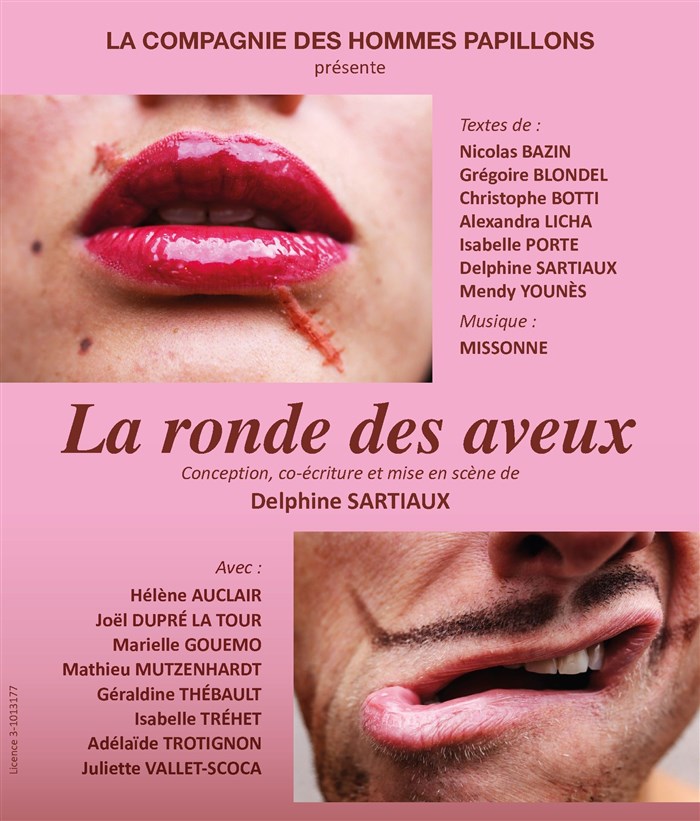 LA COMPAGNIE DES HOMMES PAPILLONS
présente

Textes de :
Nicolas BAZIN
Grégoire BLONDEL
Christophe BOTTI
Alexandra LICHA
Isabelle PORTE
Delphine SARTIAUX
Mendy YOUNÈS

Musique :
MISSONNE

La ronde des aveux

Conception, co-écriture et mise en scène de
Delphine SARTIAUX

Avec :
Hélène AUCLAIR
Joël DUPRÉ LA TOUR
Marielle GOUEMO
Mathieu MUTZENHARDT
Géraldine THÉBAULT
Isabelle TRÉHET
Adélaïde TROTIGNON
Juliette VALLET-SCOCA

Licence 3-1013177